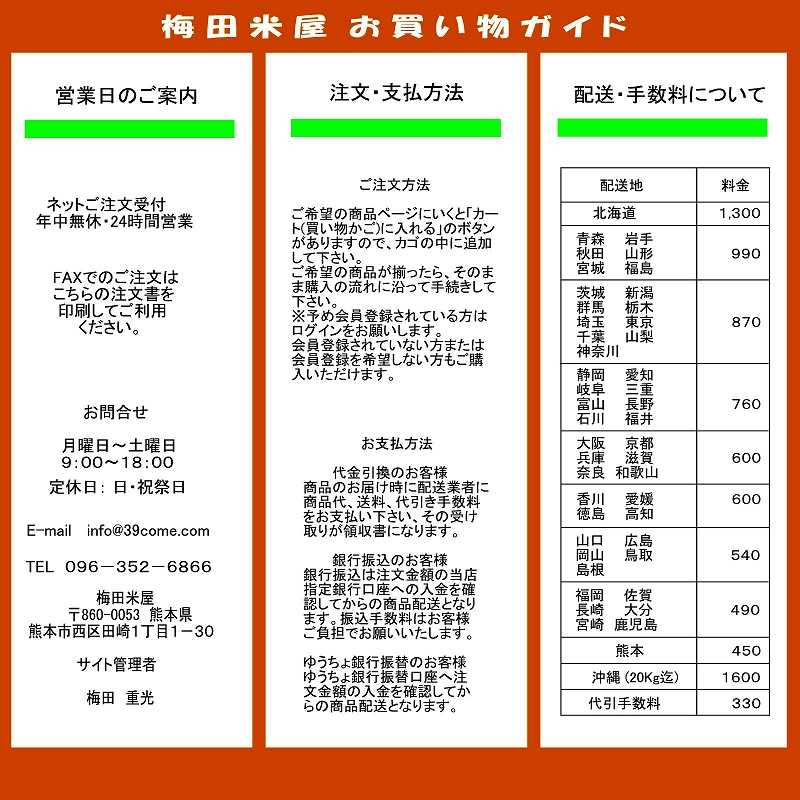 梅田米屋 お買い物ガイド

営業日のご案内

ネットご注文受付
年中無休・24時間営業

FAXでのご注文は
こちらの注文書を
印刷してご利用
ください。

お問合せ

月曜日～土曜日
9:00～18:00
定休日: 日・祝祭日

E-mail info@39come.com

TEL 096－352－6866

梅田米屋
〒860-0053 熊本県
熊本市西区田崎1丁目1－30

サイト管理者

梅田 重光

注文・支払方法

ご注文方法

ご希望の商品ページにいくと「カート(買い物かご)に入れる」のボタンがありますので、カゴの中に追加して下さい。
ご希望の商品が揃ったら、そのまま購入の流れに沿って手続きして下さい。
※予め会員登録されている方はログインをお願いします。
会員登録されていない方または会員登録を希望しない方もご購入いただけます。

お支払方法

代金引換のお客様
商品のお届け時に配送業者に商品代、送料、代引き手数料をお支払い下さい、その受け取りが領収書になります。

銀行振込のお客様
銀行振込は注文金額の当店指定銀行口座への入金を確認してからの商品配送となります。振込手数料はお客様ご負担でお願いいたします。

ゆうちょ銀行振替のお客様
ゆうちょ銀行振替口座へ注文金額の入金を確認してからの商品配送となります。

配送・手数料について

| 配送地 | 料金 |
|---|---|
| 北海道 | 1,300 |
| 青森 岩手 秋田 山形 宮城 福島 | 990 |
| 茨城 新潟 群馬 栃木 埼玉 東京 千葉 山梨 神奈川 | 870 |
| 静岡 愛知 岐阜 三重 富山 長野 石川 福井 | 760 |
| 大阪 京都 兵庫 滋賀 奈良 和歌山 | 600 |
| 香川 愛媛 徳島 高知 | 600 |
| 山口 広島 岡山 鳥取 島根 | 540 |
| 福岡 佐賀 長崎 大分 宮崎 鹿児島 | 490 |
| 熊本 | 450 |
| 沖縄 (20Kg迄) | 1600 |
| 代引手数料 | 330 |